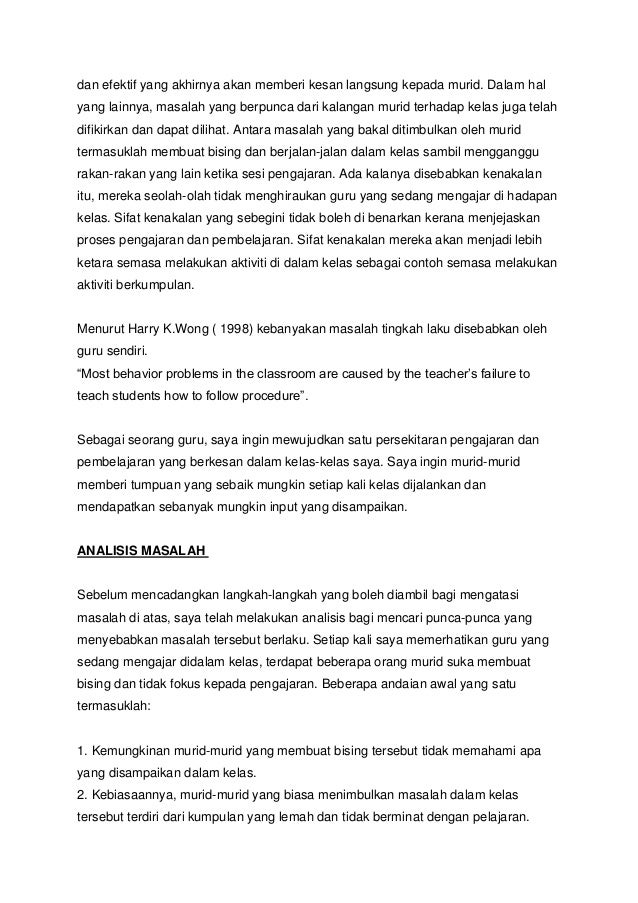 dan efektif yang akhirnya akan memberi kesan langsung kepada murid. Dalam hal yang lainnya, masalah yang berpunca dari kalangan murid terhadap kelas juga telah difikirkan dan dapat dilihat. Antara masalah yang bakal ditimbulkan oleh murid termasuklah membuat bising dan berjalan-jalan dalam kelas sambil mengganggu rakan-rakan yang lain ketika sesi pengajaran. Ada kalanya disebabkan kenakalan itu, mereka seolah-olah tidak menghiraukan guru yang sedang mengajar di hadapan kelas. Sifat kenakalan yang sebegini tidak boleh di benarkan kerana menjejaskan proses pengajaran dan pembelajaran. Sifat kenakalan mereka akan menjadi lebih ketara semasa melakukan aktiviti di dalam kelas sebagai contoh semasa melakukan aktiviti berkumpulan.

Menurut Harry K.Wong ( 1998) kebanyakan masalah tingkah laku disebabkan oleh guru sendiri.
“Most behavior problems in the classroom are caused by the teacher’s failure to teach students how to follow procedure”.

Sebagai seorang guru, saya ingin mewujudkan satu persekitaran pengajaran dan pembelajaran yang berkesan dalam kelas-kelas saya. Saya ingin murid-murid memberi tumpuan yang sebaik mungkin setiap kali kelas dijalankan dan mendapatkan sebanyak mungkin input yang disampaikan.

ANALISIS MASALAH

Sebelum mencadangkan langkah-langkah yang boleh diambil bagi mengatasi masalah di atas, saya telah melakukan analisis bagi mencari punca-punca yang menyebabkan masalah tersebut berlaku. Setiap kali saya memerhatikan guru yang sedang mengajar didalam kelas, terdapat beberapa orang murid suka membuat bising dan tidak fokus kepada pengajaran. Beberapa andaian awal yang satu termasuklah:

1. Kemungkinan murid-murid yang membuat bising tersebut tidak memahami apa yang disampaikan dalam kelas.
2. Kebiasaannya, murid-murid yang biasa menimbulkan masalah dalam kelas tersebut terdiri dari kumpulan yang lemah dan tidak berminat dengan pelajaran.